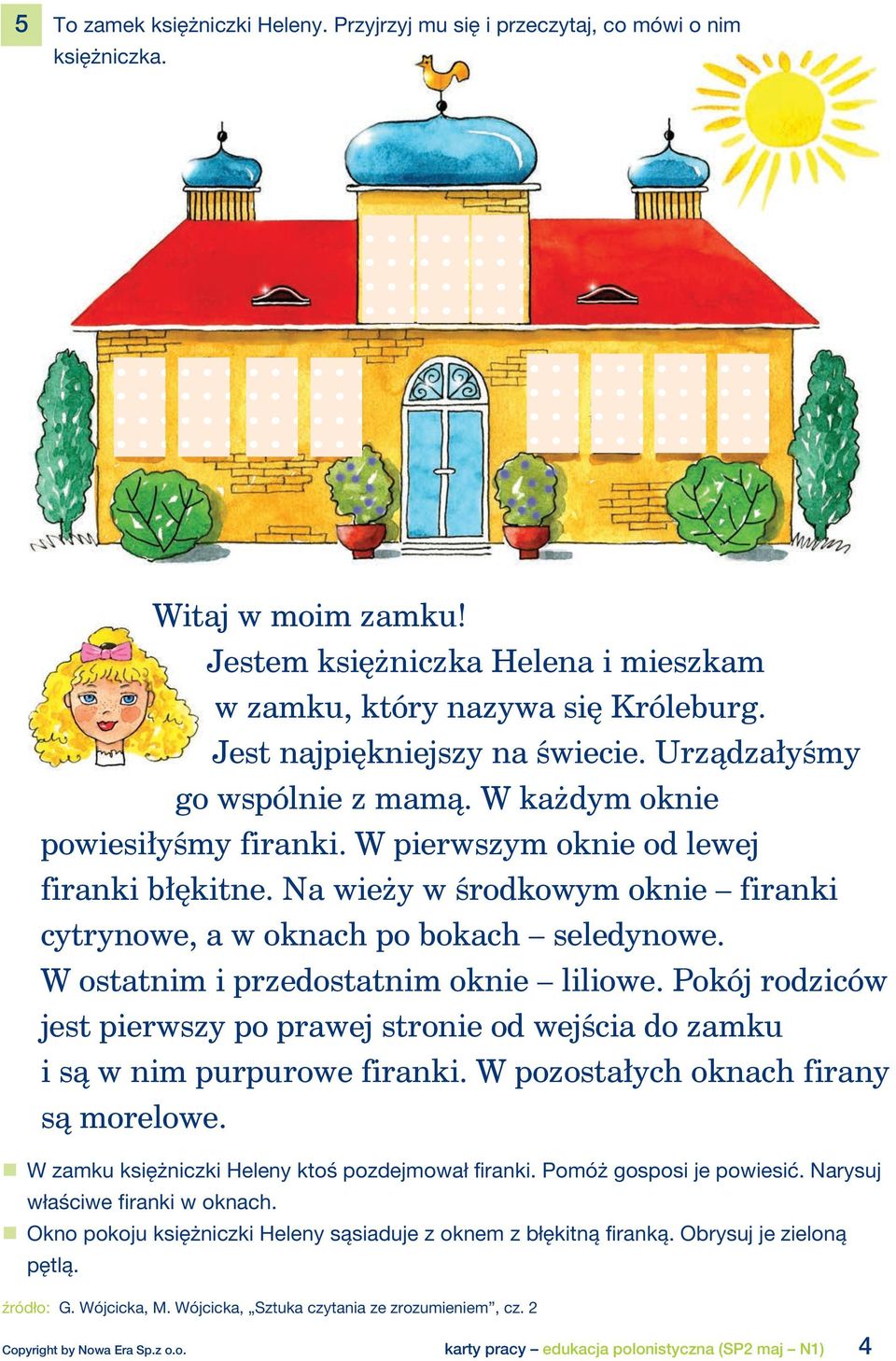 5 To zamek księżniczki Heleny. Przyjrzyj mu się i przeczytaj, co mówi o nim księżniczka.

Witaj w moim zamku! Jestem księżniczka Helena i mieszkam w zamku, który nazywa się Króleburg. Jest najpiękniejszy na świecie. Urządzałyśmy go wspólnie z mamą. W każdym oknie powiesiłyśmy firanki. W pierwszym oknie od lewej firanki błękitne. Na wieży w środkowym oknie – firanki cytrynowe, a w oknach po bokach – seledynowe. W ostatnim i przedostatnim oknie – liliowe. Pokój rodziców jest pierwszy po prawej stronie od wejścia do zamku i są w nim purpurowe firanki. W pozostałych oknach firany są morelowe.

W zamku księżniczki Heleny ktoś pozdejmował firanki. Pomóż gosposi je powiesić. Narysuj właściwe firanki w oknach.

Okno pokoju księżniczki Heleny sąsiaduje z oknem z błękitną firanką. Obrysuj je zieloną pętlą.

źródło: G. Wójcicka, M. Wójcicka, „Sztuka czytania ze zrozumieniem”, cz. 2

Copyright by Nowa Era Sp.z o.o.

karty pracy – edukacja polonistyczna (SP2 maj – N1) 4